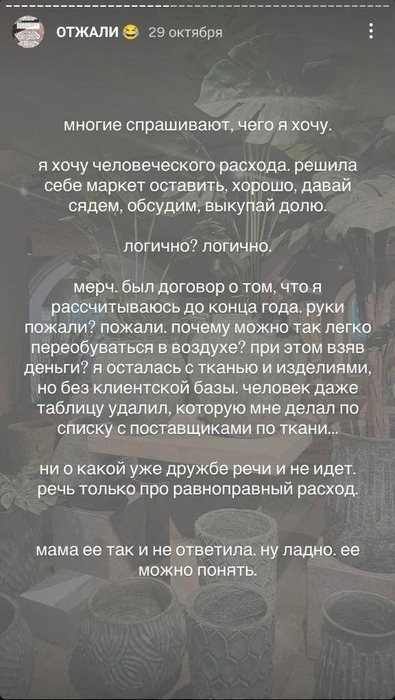 ОТЖАЛИ 😂 29 октября

многие спрашивают, чего я хочу.

я хочу человеческого расхода. решила себе маркет оставить, хорошо, давай сядем, обсудим, выкупай долю.

логично? логично.

мерч. был договор о том, что я рассчитываюсь до конца года. руки пожали? пожали. почему можно так легко переобуваться в воздухе? при этом взяв деньги? я осталась с тканью и изделиями, но без клиентской базы. человек даже таблицу удалил, которую мне делал по списку с поставщиками по ткани...

ни о какой уже дружбе речи и не идет. речь только про равноправный расход.

мама ее так и не ответила. ну ладно. ее можно понять.